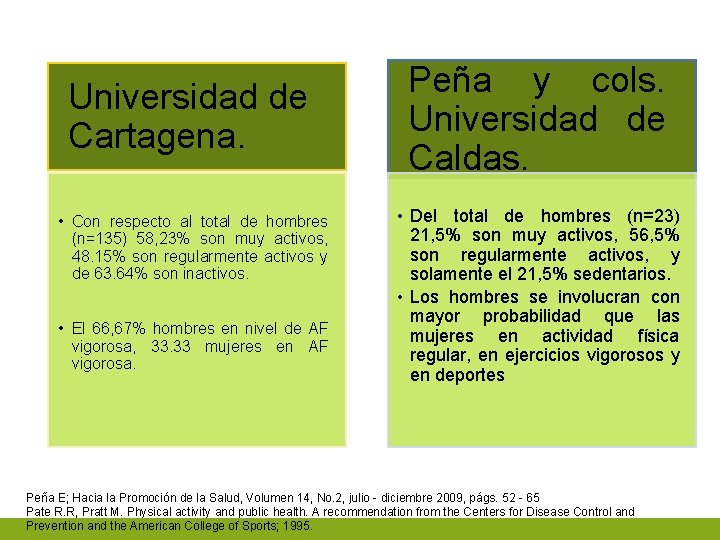 Universidad de Cartagena.

• Con respecto al total de hombres (n=135) 58,23% son muy activos, 48.15% son regularmente activos y de 63.64% son inactivos.

• El 66,67% hombres en nivel de AF vigorosa, 33.33 mujeres en AF vigorosa.

Peña y cols. Universidad de Caldas.

• Del total de hombres (n=23) 21,5% son muy activos, 56,5% son regularmente activos, y solamente el 21,5% sedentarios.

• Los hombres se involucran con mayor probabilidad que las mujeres en actividad física regular, en ejercicios vigorosos y en deportes

Peña E; Hacia la Promoción de la Salud, Volumen 14, No.2, julio - diciembre 2009, págs. 52 - 65
Pate R.R, Pratt M. Physical activity and public health. A recommendation from the Centers for Disease Control and Prevention and the American College of Sports; 1995.